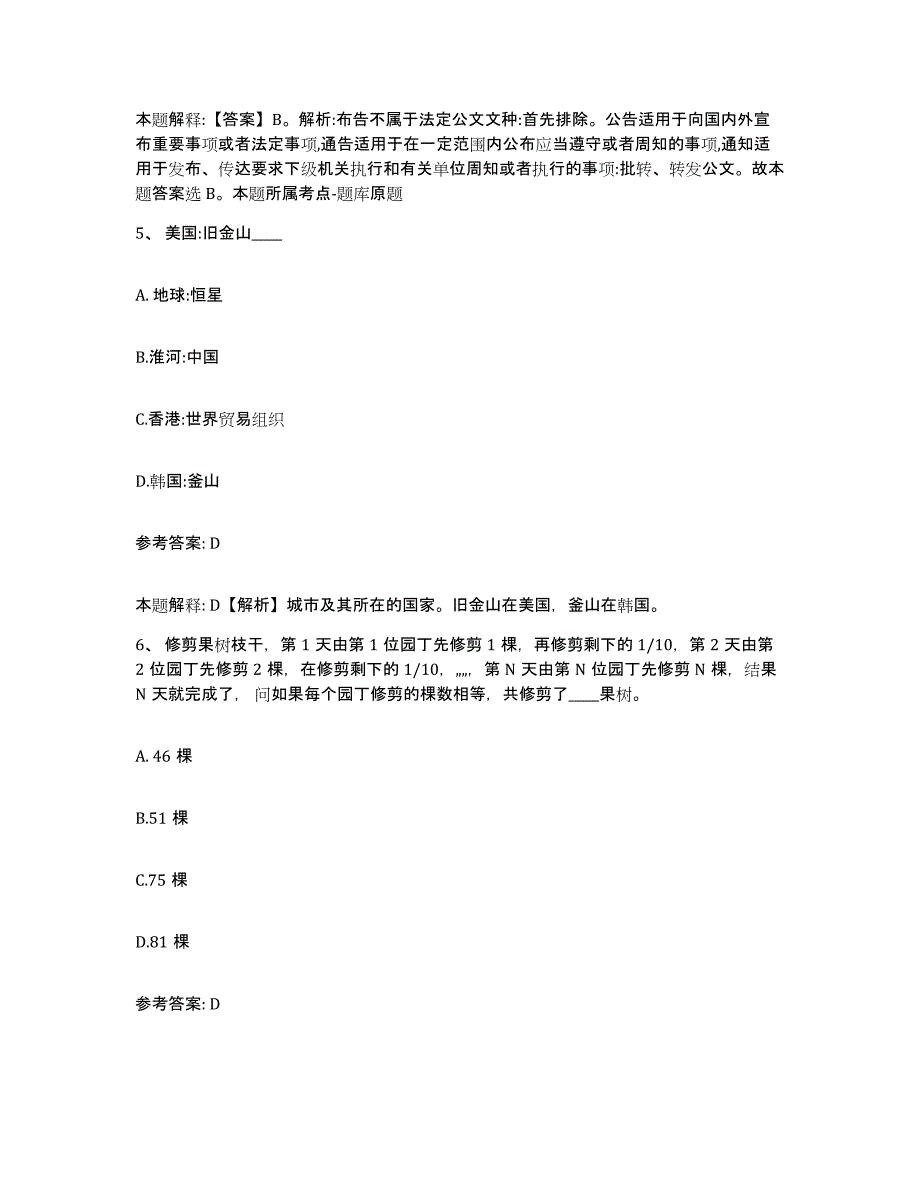 本题解释:【答案】B。解析:布告不属于法定公文文种:首先排除。公告适用于向国内外宣布重要事项或者法定事项,通告适用于在一定范围内公布应当遵守或者周知的事项,通知适用于发布、传达要求下级机关执行和有关单位周知或者执行的事项:批转、转发公文。故本题答案选 B。本题所属考点-题库原题

5、 美国:旧金山____

A. 地球:恒星

B.淮河:中国

C.香港:世界贸易组织

D.韩国:釜山

参考答案: D

本题解释: D【解析】城市及其所在的国家。旧金山在美国，釜山在韩国。

6、 修剪果树枝干，第 1 天由第 1 位园丁先修剪 1 棵，再修剪剩下的 1/10，第 2 天由第 2 位园丁先修剪 2 棵，在修剪剩下的 1/10，„„，第 N 天由第 N 位园丁先修剪 N 棵，结果 N 天就完成了，问如果每个园丁修剪的棵数相等，共修剪了____果树。

A. 46 棵

B.51 棵

C.75 棵

D.81 棵

参考答案: D